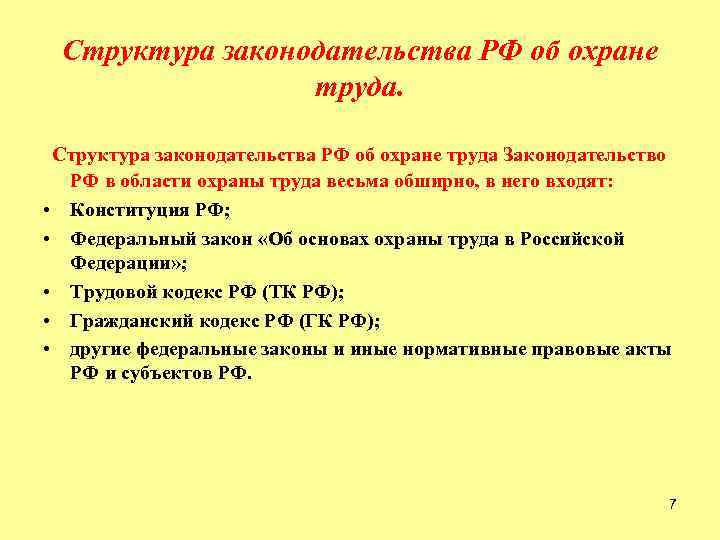 Структура законодательства РФ об охране труда.

Структура законодательства РФ об охране труда Законодательство РФ в области охраны труда весьма обширно, в него входят:

• Конституция РФ;
• Федеральный закон «Об основах охраны труда в Российской Федерации»;
• Трудовой кодекс РФ (ТК РФ);
• Гражданский кодекс РФ (ГК РФ);
• другие федеральные законы и иные нормативные правовые акты РФ и субъектов РФ.

7